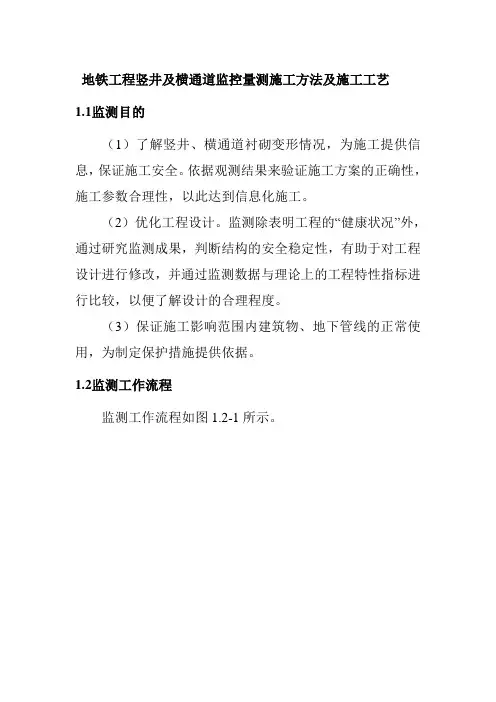 地铁工程竖井及横通道监控量测施工方法及施工工艺

1.1监测目的

（1）了解竖井、横通道衬砌变形情况，为施工提供信息，保证施工安全。依据观测结果来验证施工方案的正确性，施工参数合理性，以此达到信息化施工。

（2）优化工程设计。监测除表明工程的“健康状况”外，通过研究监测成果，判断结构的安全稳定性，有助于对工程设计进行修改，并通过监测数据与理论上的工程特性指标进行比较，以便了解设计的合理程度。

（3）保证施工影响范围内建筑物、地下管线的正常使用，为制定保护措施提供依据。

1.2监测工作流程

监测工作流程如图 1.2-1 所示。